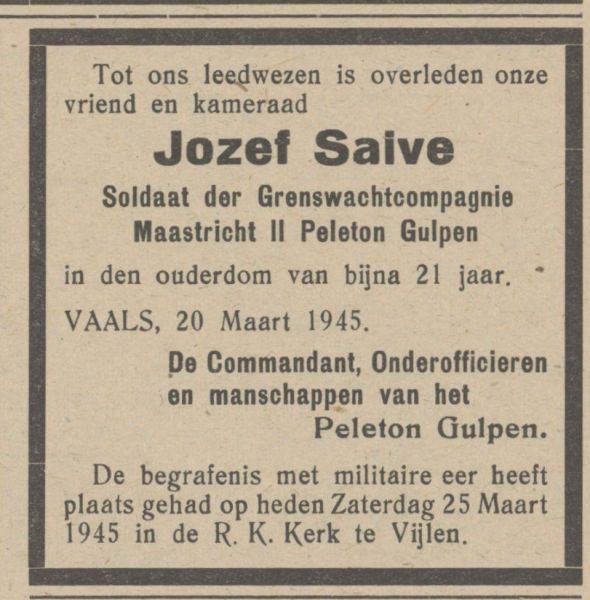 Tot ons leedwezen is overleden onze vriend en kameraad

Jozef Saive

Soldaat der Grenswachtcompagnie Maastricht II Peleton Gulpen

in den ouderdom van bijna 21 jaar.

VAALS, 20 Maart 1945.

De Commandant, Onderofficieren en manschappen van het Peleton Gulpen.

De begrafenis met militaire eer heeft plaats gehad op heden Zaterdag 25 Maart 1945 in de R. K. Kerk te Vijlen.